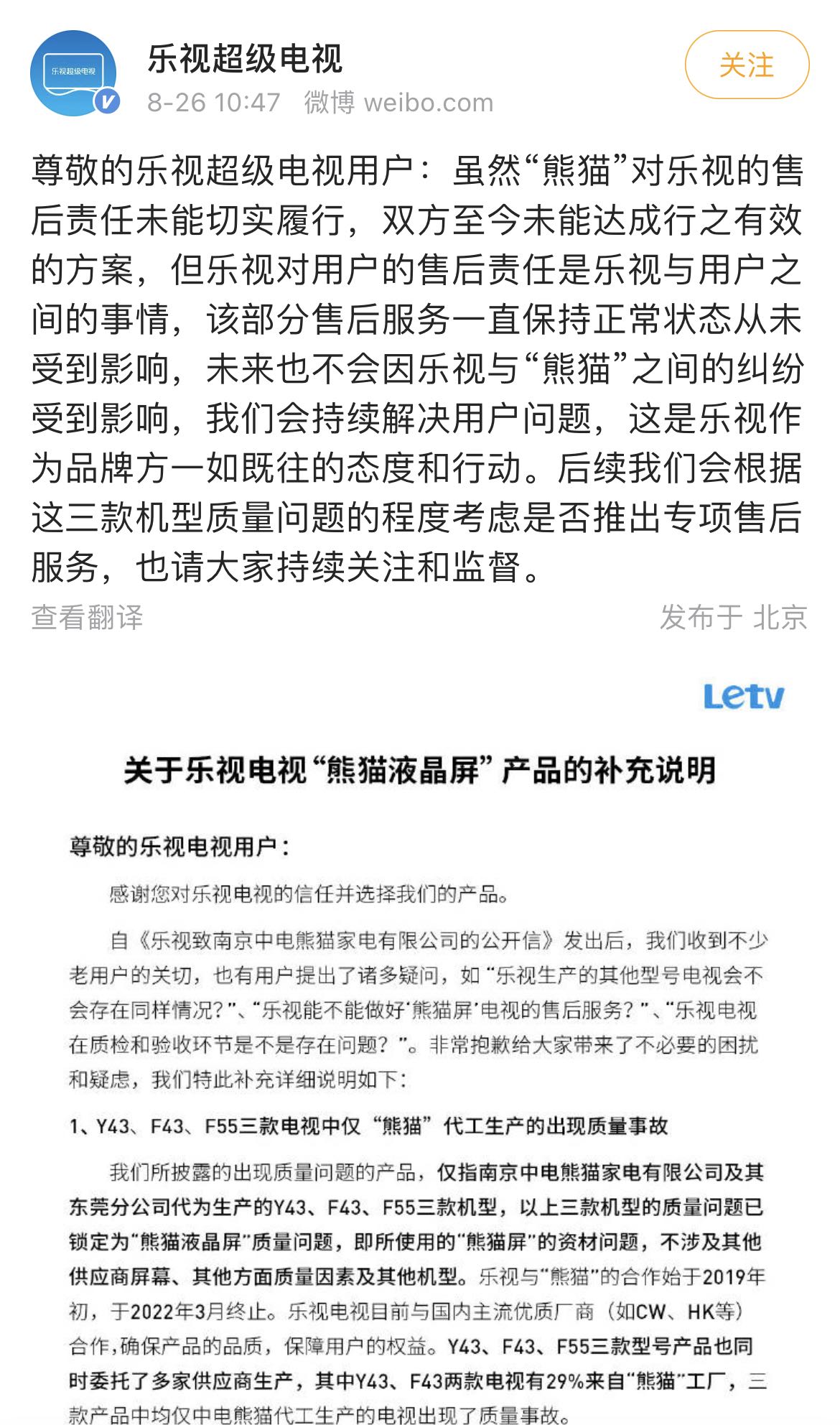 乐视超级电视

乐视超级电视
8-26 10:47 微博 weibo.com

关注

尊敬的乐视超级电视用户：虽然“熊猫”对乐视的售后责任未能切实履行，双方至今未能达成行之有效的方案，但乐视对用户的售后责任是乐视与用户之间的事情，该部分售后服务一直保持正常状态从未受到影响，未来也不会因乐视与“熊猫”之间的纠纷受到影响，我们会持续解决用户问题，这是乐视作为品牌方一如既往的态度和行动。后续我们会根据这三款机型质量问题的程度考虑是否推出专项售后服务，也请大家持续关注和监督。

查看翻译

发布于 北京

Letv

关于乐视电视“熊猫液晶屏”产品的补充说明

尊敬的乐视电视用户：

感谢您对乐视电视的信任并选择我们的产品。

自《乐视致南京中电熊猫家电有限公司的公开信》发出后，我们收到不少老用户的关切，也有用户提出了诸多疑问，如“乐视生产的其他型号电视会不会存在同样情况？”、“乐视能不能做好‘熊猫屏’电视的售后服务？”、“乐视电视在质检和验收环节是不是存在问题？”。非常抱歉给大家带来了不必要的困扰和疑虑，我们特此补充详细说明如下：

1、Y43、F43、F55三款电视中仅“熊猫”代工生产的出现质量事故

我们所披露的出现质量问题的产品，仅指南京中电熊猫家电有限公司及其东莞分公司代为生产的Y43、F43、F55三款机型，以上三款机型的质量问题已锁定为“熊猫液晶屏”质量问题，即所使用的“熊猫屏”的资材问题，不涉及其他供应商屏幕、其他方面质量因素及其他机型。乐视与“熊猫”的合作始于2019年初，于2022年3月终止。乐视电视目前与国内主流优质厂商（如CW、HK等）合作，确保产品的品质，保障用户的权益。Y43、F43、F55三款型号产品也同时委托了多家供应商生产，其中Y43、F43两款电视有29%来自“熊猫”工厂，三款产品中均仅中电熊猫代工生产的电视出现了质量事故。